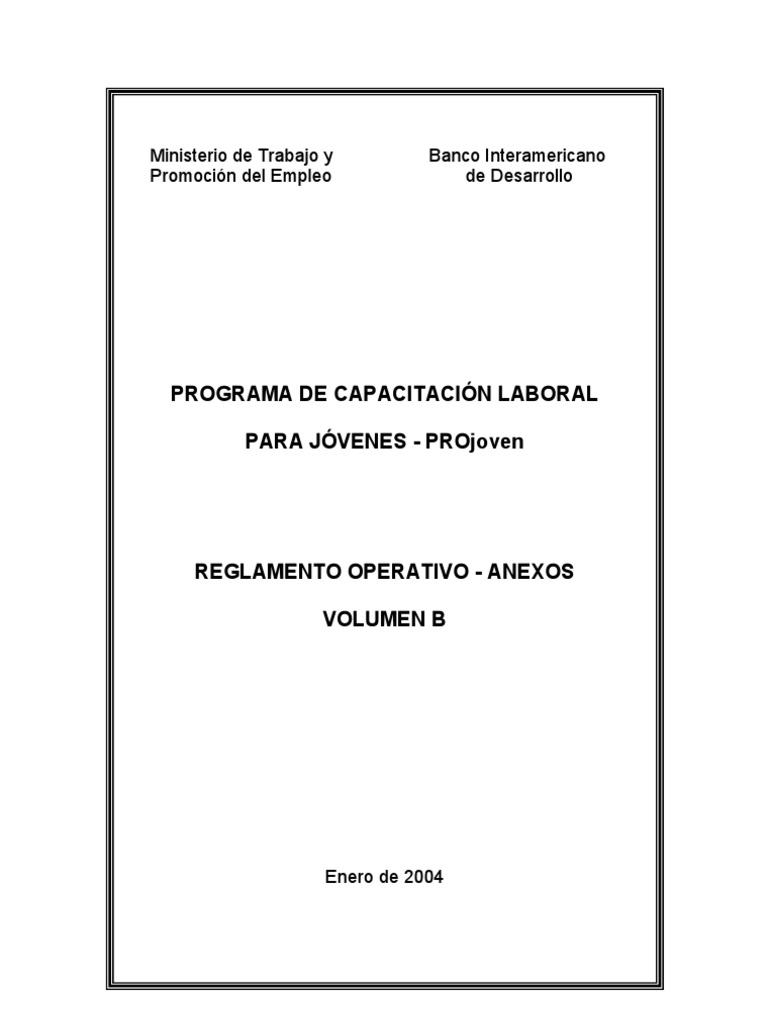 Ministerio de Trabajo y
Promoción del Empleo

Banco Interamericano
de Desarrollo

PROGRAMA DE CAPACITACIÓN LABORAL

PARA JÓVENES - PROjoven

REGLAMENTO OPERATIVO - ANEXOS

VOLUMEN B

Enero de 2004